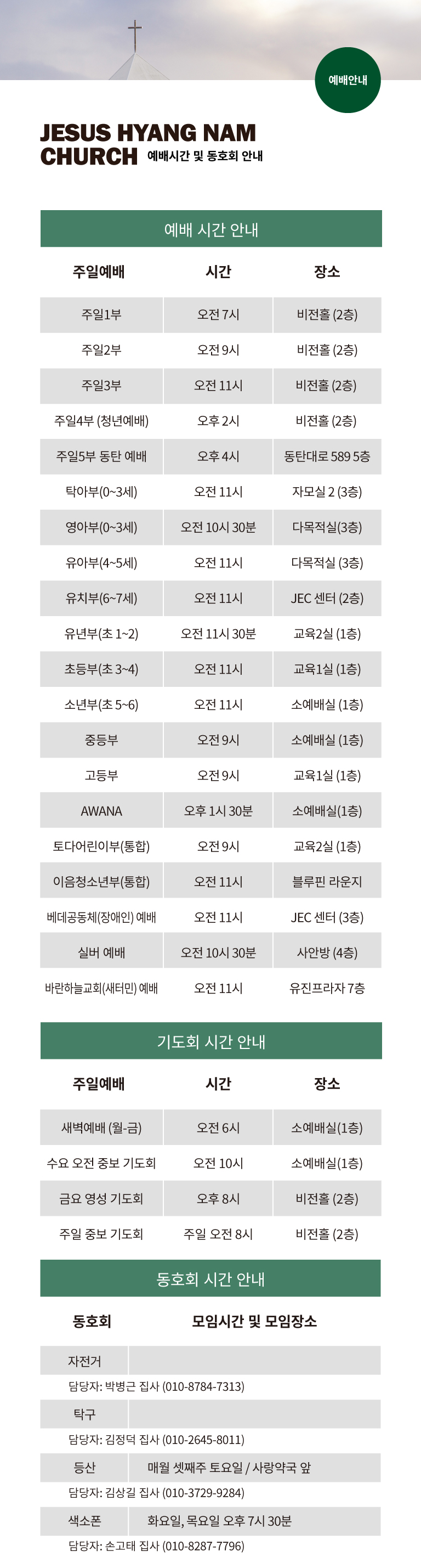 예배안내

JESUS HYANG NAM CHURCH 예배시간 및 동호회 안내

예배 시간 안내

| 주일예배 | 시간 | 장소 |
|---|---|---|
| 주일1부 | 오전 7시 | 비전홀 (2층) |
| 주일2부 | 오전 9시 | 비전홀 (2층) |
| 주일3부 | 오전 11시 | 비전홀 (2층) |
| 주일4부 (청년예배) | 오후 2시 | 비전홀 (2층) |
| 주일5부 동탄 예배 | 오후 4시 | 동탄대로 589 5층 |
| 탁아부(0~3세) | 오전 11시 | 자모실 2 (3층) |
| 영아부(0~3세) | 오전 10시 30분 | 다목적실(3층) |
| 유아부(4~5세) | 오전 11시 | 다목적실 (3층) |
| 유치부(6~7세) | 오전 11시 | JEC 센터 (2층) |
| 유년부(초 1~2) | 오전 11시 30분 | 교육2실 (1층) |
| 초등부(초 3~4) | 오전 11시 | 교육1실 (1층) |
| 소년부(초 5~6) | 오전 11시 | 소예배실 (1층) |
| 중등부 | 오전 9시 | 소예배실 (1층) |
| 고등부 | 오전 9시 | 교육1실 (1층) |
| AWANA | 오후 1시 30분 | 소예배실(1층) |
| 토다어린이부(통합) | 오전 9시 | 교육2실 (1층) |
| 이음청소년부(통합) | 오전 11시 | 블루핀 라운지 |
| 베데공동체(장애인) 예배 | 오전 11시 | JEC 센터 (3층) |
| 실버 예배 | 오전 10시 30분 | 사안방 (4층) |
| 바란하늘교회(새터민) 예배 | 오전 11시 | 유진프라자 7층 |

기도회 시간 안내

| 주일예배 | 시간 | 장소 |
|---|---|---|
| 새벽예배 (월-금) | 오전 6시 | 소예배실(1층) |
| 수요 오전 중보 기도회 | 오전 10시 | 소예배실(1층) |
| 금요 영성 기도회 | 오후 8시 | 비전홀 (2층) |
| 주일 중보 기도회 | 주일 오전 8시 | 비전홀 (2층) |

동호회 시간 안내

| 동호회 | 모임시간 및 모임장소 |
|---|---|
| 자전거 | |
| 담당자: 박병근 집사 (010-8784-7313) | |
| 탁구 | |
| 담당자: 김정덕 집사 (010-2645-8011) | |
| 등산 | 매월 셋째주 토요일 / 사랑약국 앞 |
| 담당자: 김상길 집사 (010-3729-9284) | |
| 색소폰 | 화요일, 목요일 오후 7시 30분 |
| 담당자: 손고태 집사 (010-8287-7796) | |